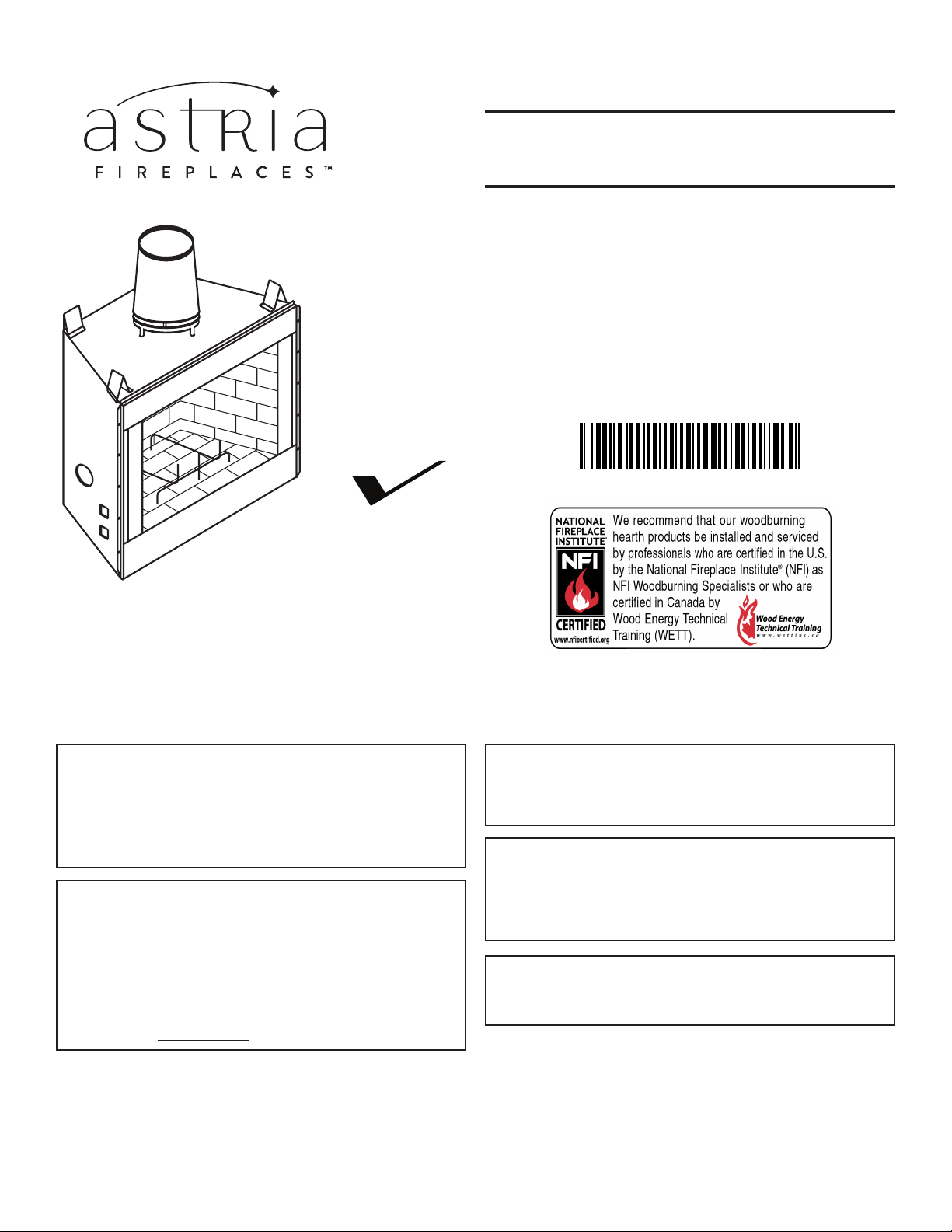 astria
FIREPLACES™

NATIONAL FIREPLACE INSTITUTE®
NFI
CERTIFIED
www.nficertified.org

We recommend that our woodburning hearth products be installed and serviced by professionals who are certified in the U.S. by the National Fireplace Institute® (NFI) as NFI Woodburning Specialists or who are certified in Canada by Wood Energy Technical Training (WETT).

Wood Energy Technical Training
www.wettinc.ca